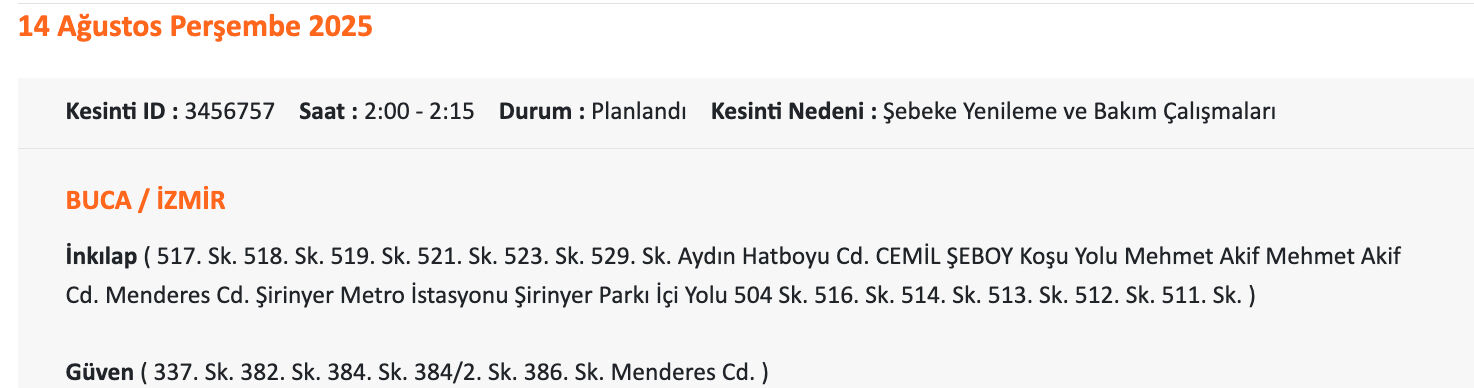 14 Ağustos Perşembe 2025

Kesinti ID : 3456757 Saat : 2:00 - 2:15 Durum : Planlandı Kesinti Nedeni : Şebeke Yenileme ve Bakım Çalışmaları

BUCA / İZMİR

İnkılap ( 517. Sk. 518. Sk. 519. Sk. 521. Sk. 523. Sk. 529. Sk. Aydın Hatboyu Cd. CEMİL ŞEBOY Koşu Yolu Mehmet Akif Mehmet Akif Cd. Menderes Cd. Şirinyer Metro İstasyonu Şirinyer Parkı İçi Yolu 504 Sk. 516. Sk. 514. Sk. 513. Sk. 512. Sk. 511. Sk. )

Güven ( 337. Sk. 382. Sk. 384. Sk. 384/2. Sk. 386. Sk. Menderes Cd. )